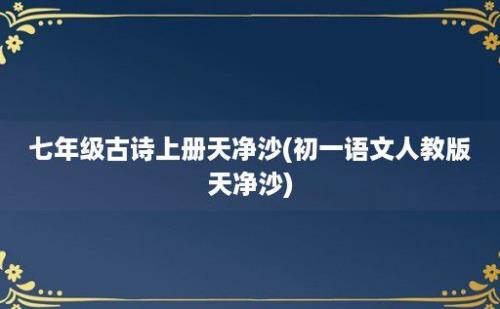 七年级古诗上册天净沙(初一语文人教版天净沙)